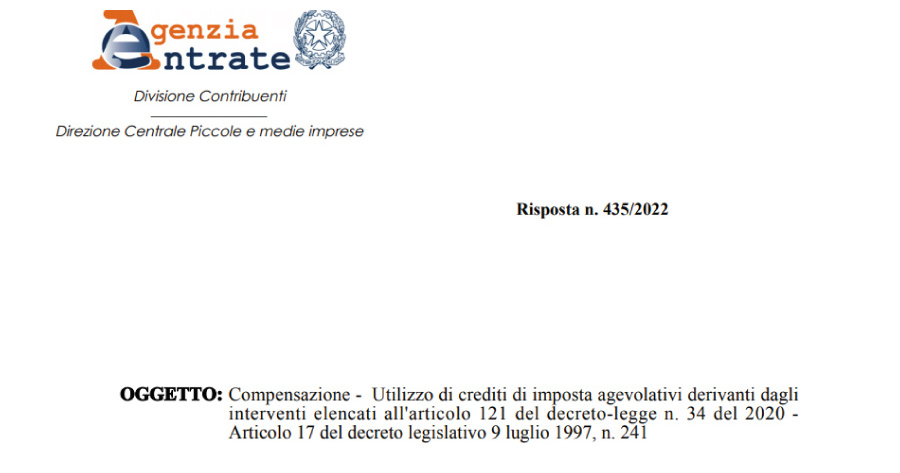 Agenzia
Entrate

Divisione Contribuenti

Direzione Centrale Piccole e medie imprese

Risposta n. 435/2022

OGGETTO: Compensazione - Utilizzo di crediti di imposta agevolativi derivanti dagli interventi elencati all'articolo 121 del decreto-legge n. 34 del 2020 - Articolo 17 del decreto legislativo 9 luglio 1997, n. 241